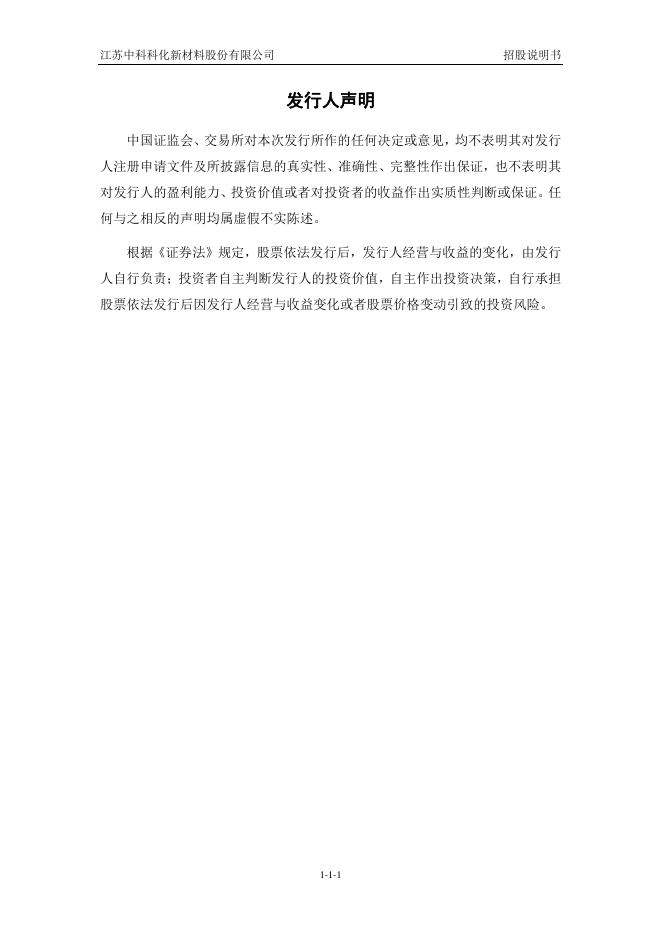 江苏中科科化新材料股份有限公司　　招股说明书

发行人声明

中国证监会、交易所对本次发行所作的任何决定或意见，均不表明其对发行人注册申请文件及所披露信息的真实性、准确性、完整性作出保证，也不表明其对发行人的盈利能力、投资价值或者对投资者的收益作出实质性判断或保证。任何与之相反的声明均属虚假不实陈述。

根据《证券法》规定，股票依法发行后，发行人经营与收益的变化，由发行人自行负责；投资者自主判断发行人的投资价值，自主作出投资决策，自行承担股票依法发行后因发行人经营与收益变化或者股票价格变动引致的投资风险。

1-1-1